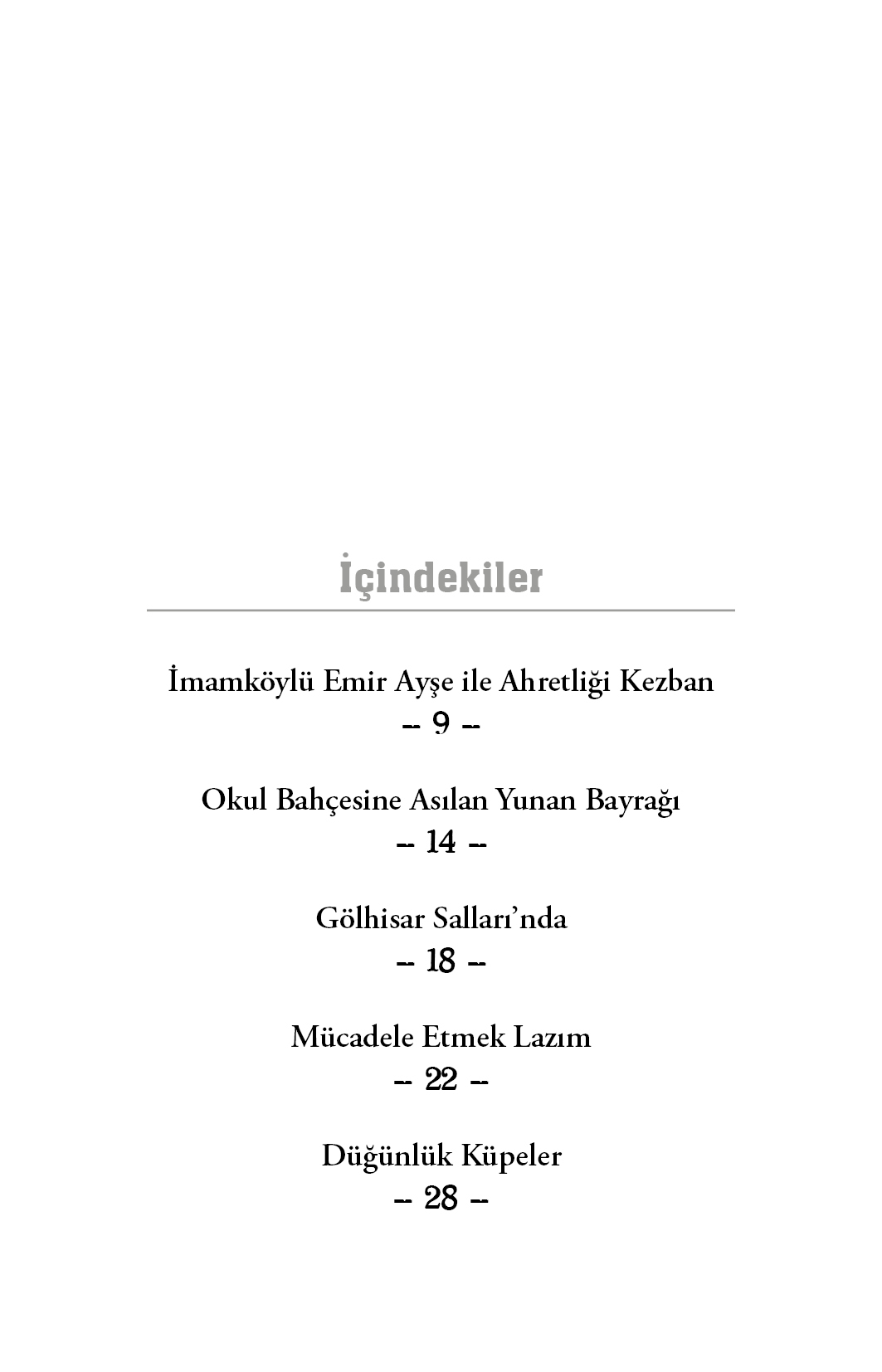 İçindekiler

İmamköylü Emir Ayşe ile Ahretliği Kezban
-- 9 --

Okul Bahçesine Asılan Yunan Bayrağı
-- 14 --

Gölhisar Salları'nda
-- 18 --

Mücadele Etmek Lazım
-- 22 --

Düğünlük Küpeler
-- 28 --